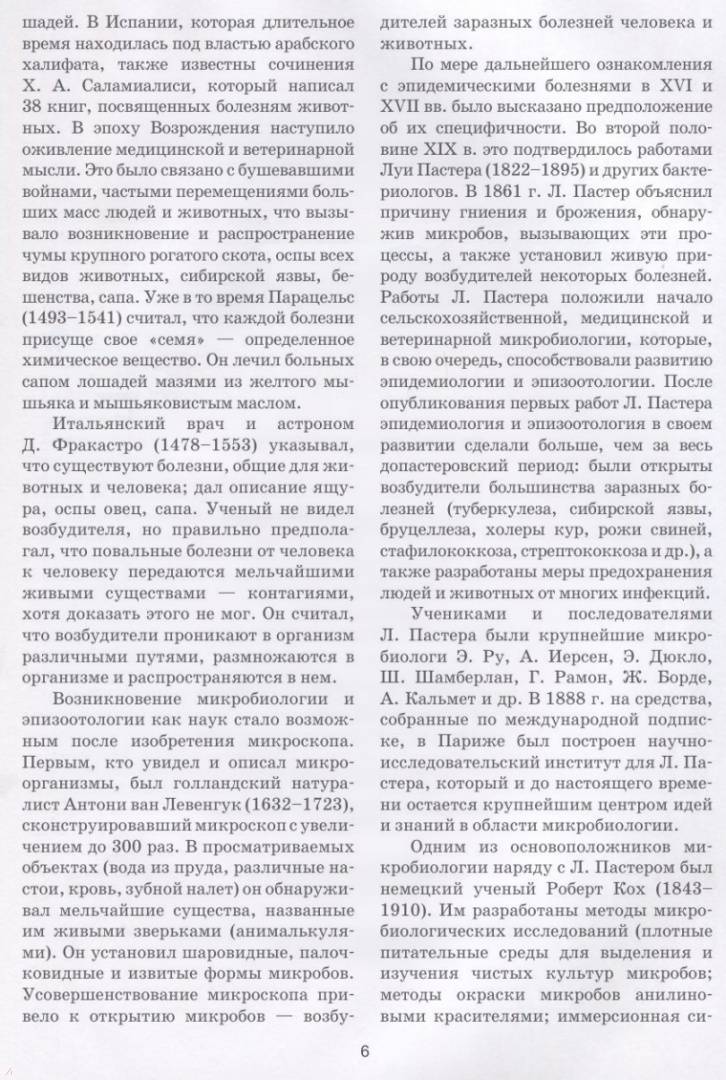 шадей. В Испании, которая длительное время находилась под властью арабского халифата, также известны сочинения Х. А. Саламиалиси, который написал 38 книг, посвященных болезням животных. В эпоху Возрождения наступило оживление медицинской и ветеринарной мысли. Это было связано с бушевавшими войнами, частыми перемещениями больших масс людей и животных, что вызывало возникновение и распространение чумы крупного рогатого скота, оспы всех видов животных, сибирской язвы, бешенства, сапа. Уже в то время Парацельс (1493–1541) считал, что каждой болезни присуще свое «семя» — определенное химическое вещество. Он лечил больных сапом лошадей мазями из желтого мышьяка и мышьяковистым маслом.

Итальянский врач и астроном Д. Фракастро (1478–1553) указывал, что существуют болезни, общие для животных и человека; дал описание ящура, оспы овец, сапа. Ученый не видел возбудителя, но правильно предполагал, что повальные болезни от человека к человеку передаются мельчайшими живыми существами — контагиями, хотя доказать этого не мог. Он считал, что возбудители проникают в организм различными путями, размножаются в организме и распространяются в нем.

Возникновение микробиологии и эпизоотологии как наук стало возможным после изобретения микроскопа. Первым, кто увидел и описал микроорганизмы, был голландский натуралист Антони ван Левенгук (1632–1723), сконструировавший микроскоп с увеличением до 300 раз. В просматриваемых объектах (вода из пруда, различные настои, кровь, зубной налет) он обнаруживал мельчайшие существа, названные им живыми зверьками (анималькулями). Он установил шаровидные, палочковидные и извитые формы микробов. Усовершенствование микроскопа привело к открытию микробов — возбудителей заразных болезней человека и животных.

По мере дальнейшего ознакомления с эпидемическими болезнями в XVI и XVII вв. было высказано предположение об их специфичности. Во второй половине XIX в. это подтвердилось работами Луи Пастера (1822–1895) и других бактериологов. В 1861 г. Л. Пастер объяснил причину гниения и брожения, обнаружив микробов, вызывающих эти процессы, а также установил живую природу возбудителей некоторых болезней. Работы Л. Пастера положили начало сельскохозяйственной, медицинской и ветеринарной микробиологии, которые, в свою очередь, способствовали развитию эпидемиологии и эпизоотологии. После опубликования первых работ Л. Пастера эпидемиология и эпизоотология в своем развитии сделали больше, чем за весь допастеровский период: были открыты возбудители большинства заразных болезней (туберкулеза, сибирской язвы, бруцеллеза, холеры кур, рожи свиней, стафилококкоза, стрептококкоза и др.), а также разработаны меры предохранения людей и животных от многих инфекций.

Учениками и последователями Л. Пастера были крупнейшие микробиологи Э. Ру, А. Иерсен, Э. Дюкло, Ш. Шамберлан, Г. Рамон, Ж. Борде, А. Кальмет и др. В 1888 г. на средства, собранные по международной подписке, в Париже был построен научно-исследовательский институт для Л. Пастера, который и до настоящего времени остается крупнейшим центром идей и знаний в области микробиологии.

Одним из основоположников микробиологии наряду с Л. Пастером был немецкий ученый Роберт Кох (1843–1910). Им разработаны методы микробиологических исследований (плотные питательные среды для выделения и изучения чистых культур микробов; методы окраски микробов анилиновыми красителями; иммерсионная си-

6